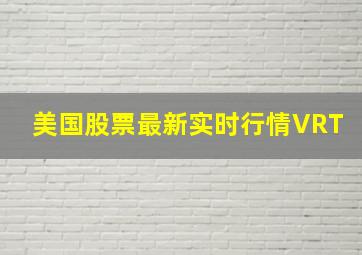 美国股票最新实时行情VRT